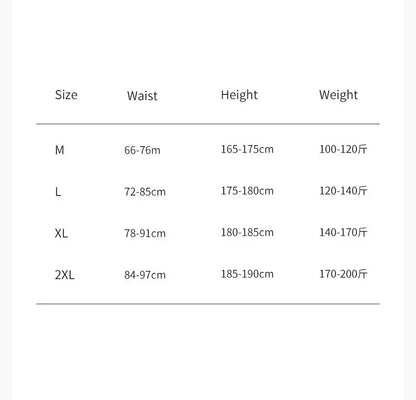 | Size | Waist | Height | Weight |
|---|---|---|---|
| M | 66-76m | 165-175cm | 100-120斤 |
| L | 72-85cm | 175-180cm | 120-140斤 |
| XL | 78-91cm | 180-185cm | 140-170斤 |
| 2XL | 84-97cm | 185-190cm | 170-200斤 |